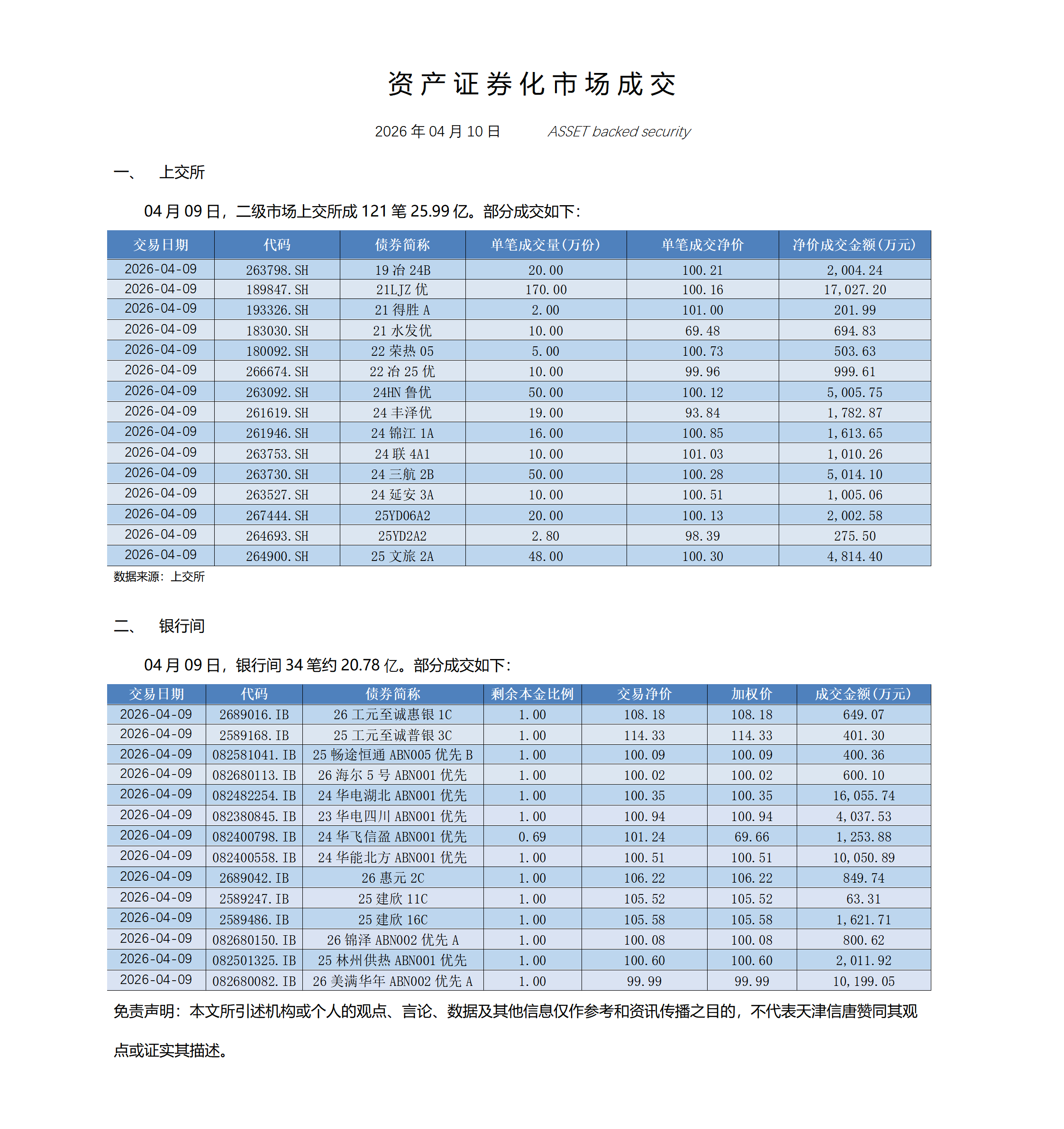 资产证券化市场成交

2026 年 04 月 10 日　　ASSET backed security

一、　上交所

04 月 09 日，二级市场上交所成 121 笔 25.99 亿。部分成交如下：

| 交易日期 | 代码 | 债券简称 | 单笔成交量(万份) | 单笔成交净价 | 净价成交金额(万元) |
|---|---|---|---|---|---|
| 2026-04-09 | 263798.SH | 19 冶 24B | 20.00 | 100.21 | 2,004.24 |
| 2026-04-09 | 189847.SH | 21LJZ 优 | 170.00 | 100.16 | 17,027.20 |
| 2026-04-09 | 193326.SH | 21 得胜 A | 2.00 | 101.00 | 201.99 |
| 2026-04-09 | 183030.SH | 21 水发优 | 10.00 | 69.48 | 694.83 |
| 2026-04-09 | 180092.SH | 22 荣热 05 | 5.00 | 100.73 | 503.63 |
| 2026-04-09 | 266674.SH | 22 冶 25 优 | 10.00 | 99.96 | 999.61 |
| 2026-04-09 | 263092.SH | 24HN 鲁优 | 50.00 | 100.12 | 5,005.75 |
| 2026-04-09 | 261619.SH | 24 丰泽优 | 19.00 | 93.84 | 1,782.87 |
| 2026-04-09 | 261946.SH | 24 锦江 1A | 16.00 | 100.85 | 1,613.65 |
| 2026-04-09 | 263753.SH | 24 联 4A1 | 10.00 | 101.03 | 1,010.26 |
| 2026-04-09 | 263730.SH | 24 三航 2B | 50.00 | 100.28 | 5,014.10 |
| 2026-04-09 | 263527.SH | 24 延安 3A | 10.00 | 100.51 | 1,005.06 |
| 2026-04-09 | 267444.SH | 25YD06A2 | 20.00 | 100.13 | 2,002.58 |
| 2026-04-09 | 264693.SH | 25YD2A2 | 2.80 | 98.39 | 275.50 |
| 2026-04-09 | 264900.SH | 25 文旅 2A | 48.00 | 100.30 | 4,814.40 |

数据来源：上交所

二、　银行间

04 月 09 日，银行间 34 笔约 20.78 亿。部分成交如下：

| 交易日期 | 代码 | 债券简称 | 剩余本金比例 | 交易净价 | 加权价 | 成交金额(万元) |
|---|---|---|---|---|---|---|
| 2026-04-09 | 2689016.IB | 26 工元至诚惠银 1C | 1.00 | 108.18 | 108.18 | 649.07 |
| 2026-04-09 | 2589168.IB | 25 工元至诚普银 3C | 1.00 | 114.33 | 114.33 | 401.30 |
| 2026-04-09 | 082581041.IB | 25 畅途恒通 ABN005 优先 B | 1.00 | 100.09 | 100.09 | 400.36 |
| 2026-04-09 | 082680113.IB | 26 海尔 5 号 ABN001 优先 | 1.00 | 100.02 | 100.02 | 600.10 |
| 2026-04-09 | 082482254.IB | 24 华电湖北 ABN001 优先 | 1.00 | 100.35 | 100.35 | 16,055.74 |
| 2026-04-09 | 082380845.IB | 23 华电四川 ABN001 优先 | 1.00 | 100.94 | 100.94 | 4,037.53 |
| 2026-04-09 | 082400798.IB | 24 华飞信盈 ABN001 优先 | 0.69 | 101.24 | 69.66 | 1,253.88 |
| 2026-04-09 | 082400558.IB | 24 华能北方 ABN001 优先 | 1.00 | 100.51 | 100.51 | 10,050.89 |
| 2026-04-09 | 2689042.IB | 26 惠元 2C | 1.00 | 106.22 | 106.22 | 849.74 |
| 2026-04-09 | 2589247.IB | 25 建欣 11C | 1.00 | 105.52 | 105.52 | 63.31 |
| 2026-04-09 | 2589486.IB | 25 建欣 16C | 1.00 | 105.58 | 105.58 | 1,621.71 |
| 2026-04-09 | 082680150.IB | 26 锦泽 ABN002 优先 A | 1.00 | 100.08 | 100.08 | 800.62 |
| 2026-04-09 | 082501325.IB | 25 林州供热 ABN001 优先 | 1.00 | 100.60 | 100.60 | 2,011.92 |
| 2026-04-09 | 082680082.IB | 26 美满华年 ABN002 优先 A | 1.00 | 99.99 | 99.99 | 10,199.05 |

免责声明：本文所引述机构或个人的观点、言论、数据及其他信息仅作参考和资讯传播之目的，不代表天津信唐赞同其观点或证实其描述。